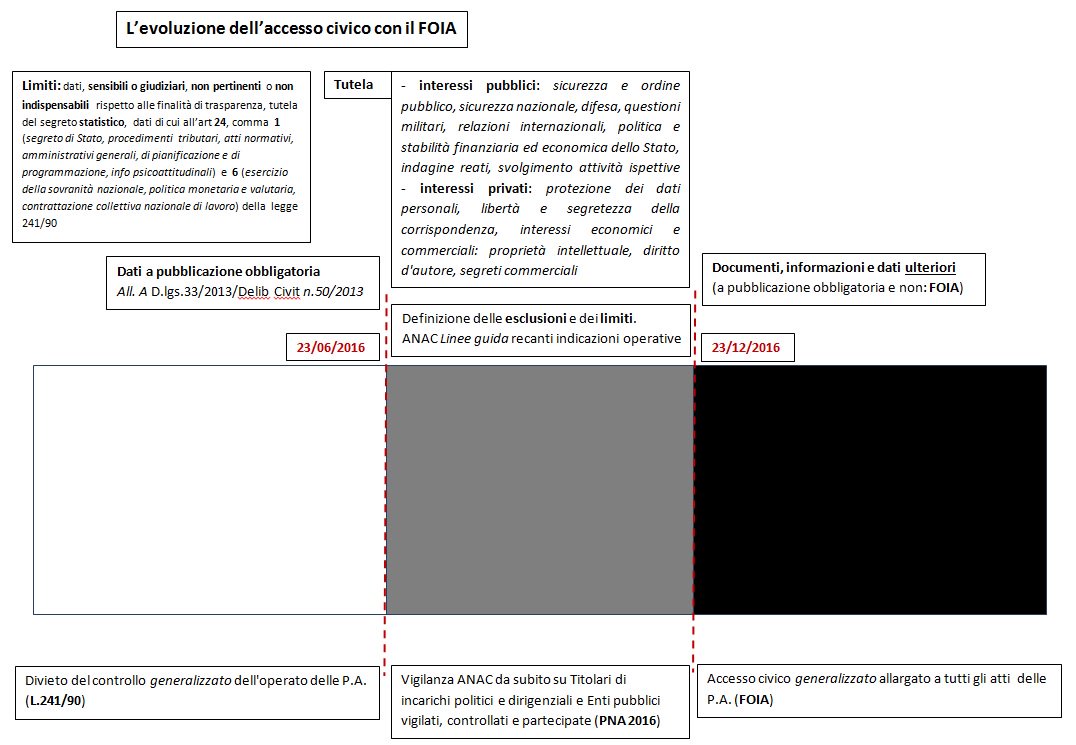 L'evoluzione dell'accesso civico con il FOIA

Limiti: dati, sensibili o giudiziari, non pertinenti o non indispensabili rispetto alle finalità di trasparenza, tutela del segreto statistico, dati di cui all'art 24, comma 1 (segreto di Stato, procedimenti tributari, atti normativi, amministrativi generali, di pianificazione e di programmazione, info psicoattitudinali) e 6 (esercizio della sovranità nazionale, politica monetaria e valutaria, contrattazione collettiva nazionale di lavoro) della legge 241/90

Tutela

- interessi pubblici: sicurezza e ordine pubblico, sicurezza nazionale, difesa, questioni militari, relazioni internazionali, politica e stabilità finanziaria ed economica dello Stato, indagine reati, svolgimento attività ispettive
- interessi privati: protezione dei dati personali, libertà e segretezza della corrispondenza, interessi economici e commerciali: proprietà intellettuale, diritto d'autore, segreti commerciali

Dati a pubblicazione obbligatoria
All. A D.lgs.33/2013/Delib Civit n.50/2013

Definizione delle esclusioni e dei limiti.
ANAC Linee guida recanti indicazioni operative

Documenti, informazioni e dati ulteriori
(a pubblicazione obbligatoria e non: FOIA)

23/06/2016

23/12/2016

Divieto del controllo generalizzato dell'operato delle P.A. (L.241/90)

Vigilanza ANAC da subito su Titolari di incarichi politici e dirigenziali e Enti pubblici vigilati, controllati e partecipate (PNA 2016)

Accesso civico generalizzato allargato a tutti gli atti delle P.A. (FOIA)